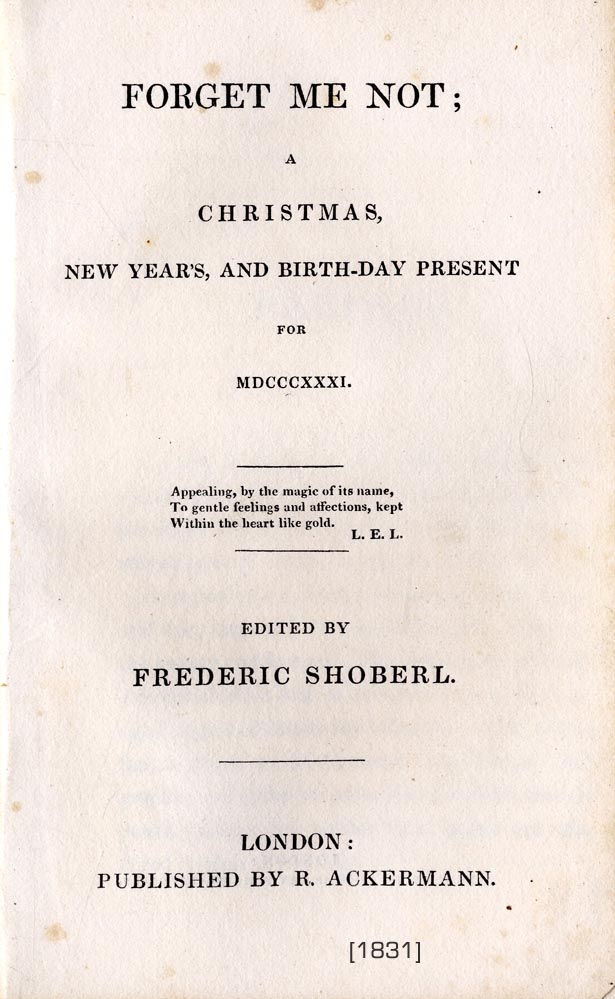 FORGET ME NOT;

A

CHRISTMAS,

NEW YEAR'S, AND BIRTH-DAY PRESENT

FOR

MDCCCXXXI.

Appealing, by the magic of its name,
To gentle feelings and affections, kept
Within the heart like gold.
L. E. L.

EDITED BY

FREDERIC SHOBERL.

LONDON:
PUBLISHED BY R. ACKERMANN.

[1831]